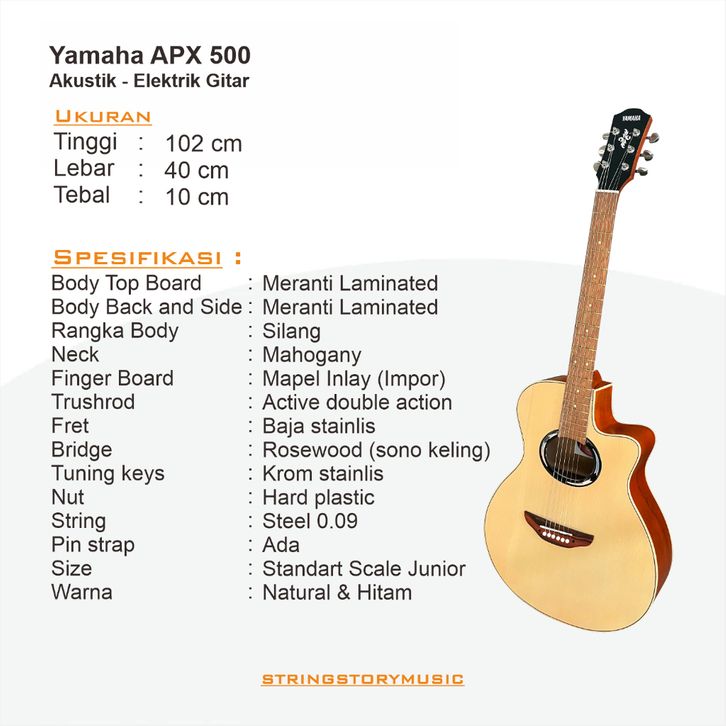 Yamaha APX 500
Akustik - Elektrik Gitar

UKURAN
Tinggi : 102 cm
Lebar : 40 cm
Tebal : 10 cm

SPESIFIKASI :
Body Top Board : Meranti Laminated
Body Back and Side : Meranti Laminated
Rangka Body : Silang
Neck : Mahogany
Finger Board : Mapel Inlay (Impor)
Trushrod : Active double action
Fret : Baja stainlis
Bridge : Rosewood (sono keling)
Tuning keys : Krom stainlis
Nut : Hard plastic
String : Steel 0.09
Pin strap : Ada
Size : Standart Scale Junior
Warna : Natural & Hitam

YAMAHA

STRINGSTORYMUSIC